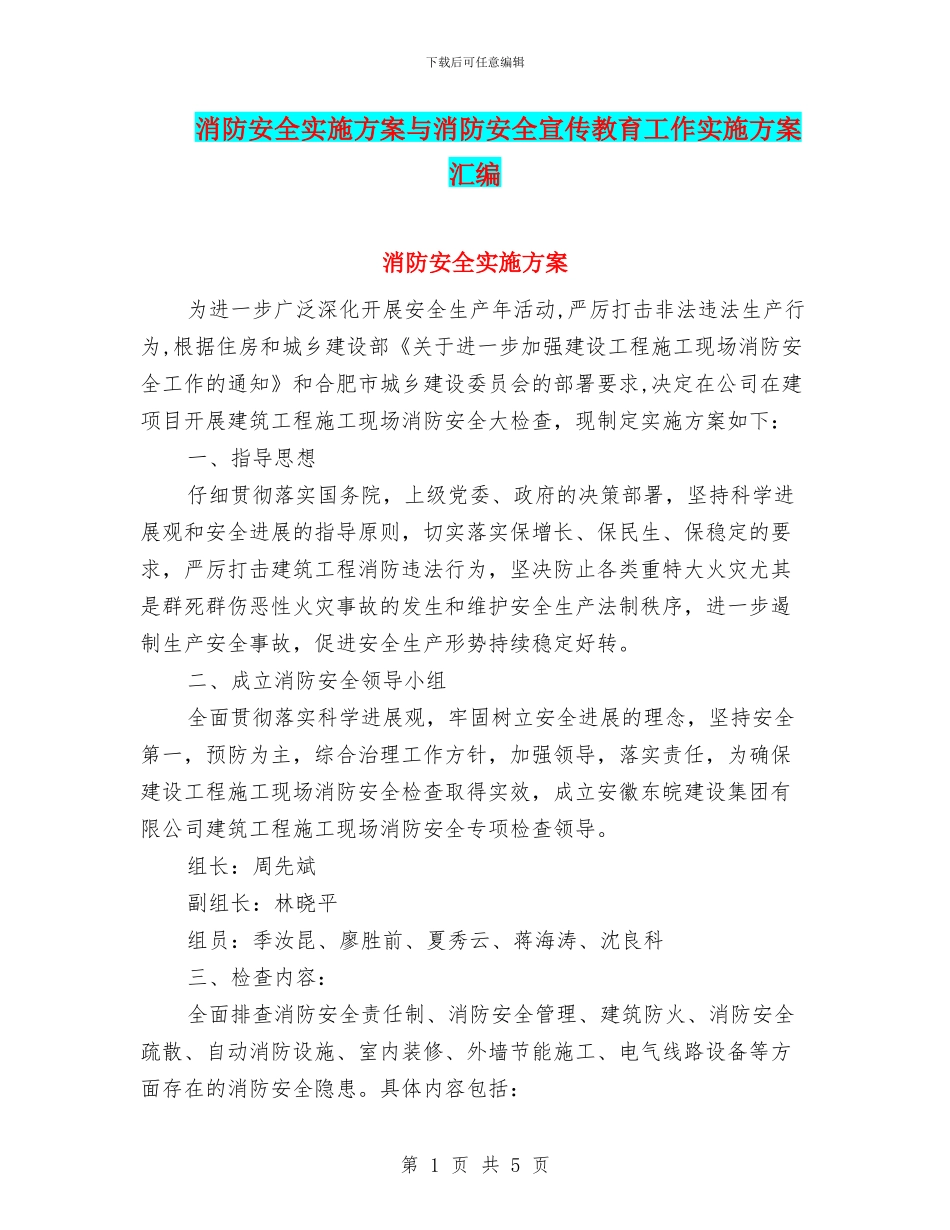 下载后可任意编辑

消防安全实施方案与消防安全宣传教育工作实施方案汇编

消防安全实施方案

为进一步广泛深化开展安全生产年活动,严厉打击非法违法生产行为,根据住房和城乡建设部《关于进一步加强建设工程施工现场消防安全工作的通知》和合肥市城乡建设委员会的部署要求,决定在公司在建项目开展建筑工程施工现场消防安全大检查，现制定实施方案如下：

一、指导思想

仔细贯彻落实国务院，上级党委、政府的决策部署，坚持科学进展观和安全进展的指导原则，切实落实保增长、保民生、保稳定的要求，严厉打击建筑工程消防违法行为，坚决防止各类重特大火灾尤其是群死群伤恶性火灾事故的发生和维护安全生产法制秩序，进一步遏制生产安全事故，促进安全生产形势持续稳定好转。

二、成立消防安全领导小组

全面贯彻落实科学进展观，牢固树立安全进展的理念，坚持安全第一，预防为主，综合治理工作方针，加强领导，落实责任，为确保建设工程施工现场消防安全检查取得实效，成立安徽东皖建设集团有限公司建筑工程施工现场消防安全专项检查领导。

组长：周先斌

副组长：林晓平

组员：季汝昆、廖胜前、夏秀云、蒋海涛、沈良科

三、检查内容：

全面排查消防安全责任制、消防安全管理、建筑防火、消防安全疏散、自动消防设施、室内装修、外墙节能施工、电气线路设备等方面存在的消防安全隐患。具体内容包括：

第 1 页 共 5 页